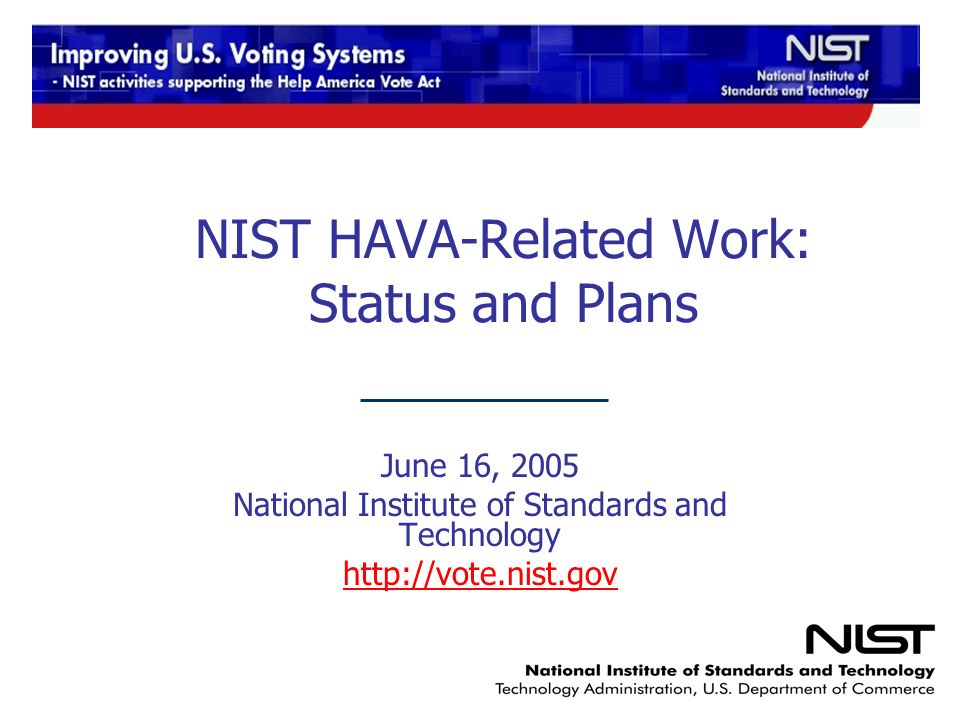 Improving U.S. Voting Systems
- NIST activities supporting the Help America Vote Act

NIST
National Institute of Standards and Technology

NIST HAVA-Related Work: Status and Plans

June 16, 2005
National Institute of Standards and Technology
http://vote.nist.gov

NIST
National Institute of Standards and Technology
Technology Administration, U.S. Department of Commerce